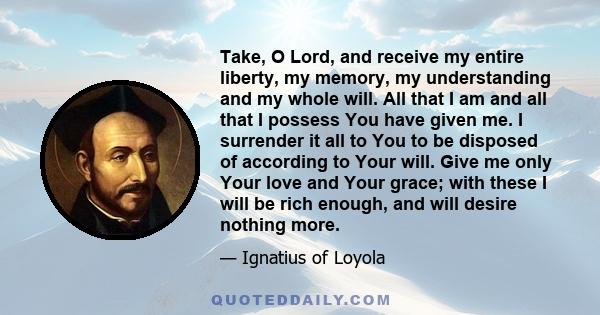 Take, O Lord, and receive my entire liberty, my memory, my understanding and my whole will. All that I am and all that I possess You have given me. I surrender it all to You to be disposed of according to Your will. Give me only Your love and Your grace; with these I will be rich enough, and will desire nothing more.

— Ignatius of Loyola

QUOTEDDAILY.COM